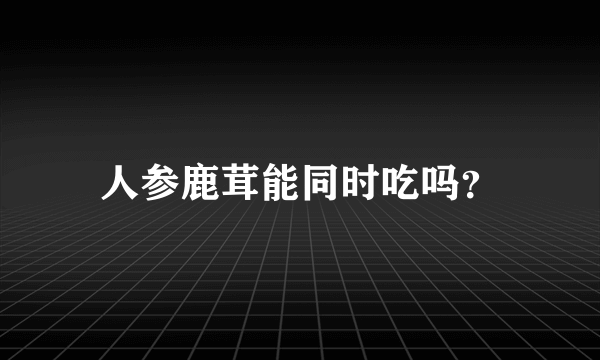 人参鹿茸能同时吃吗?